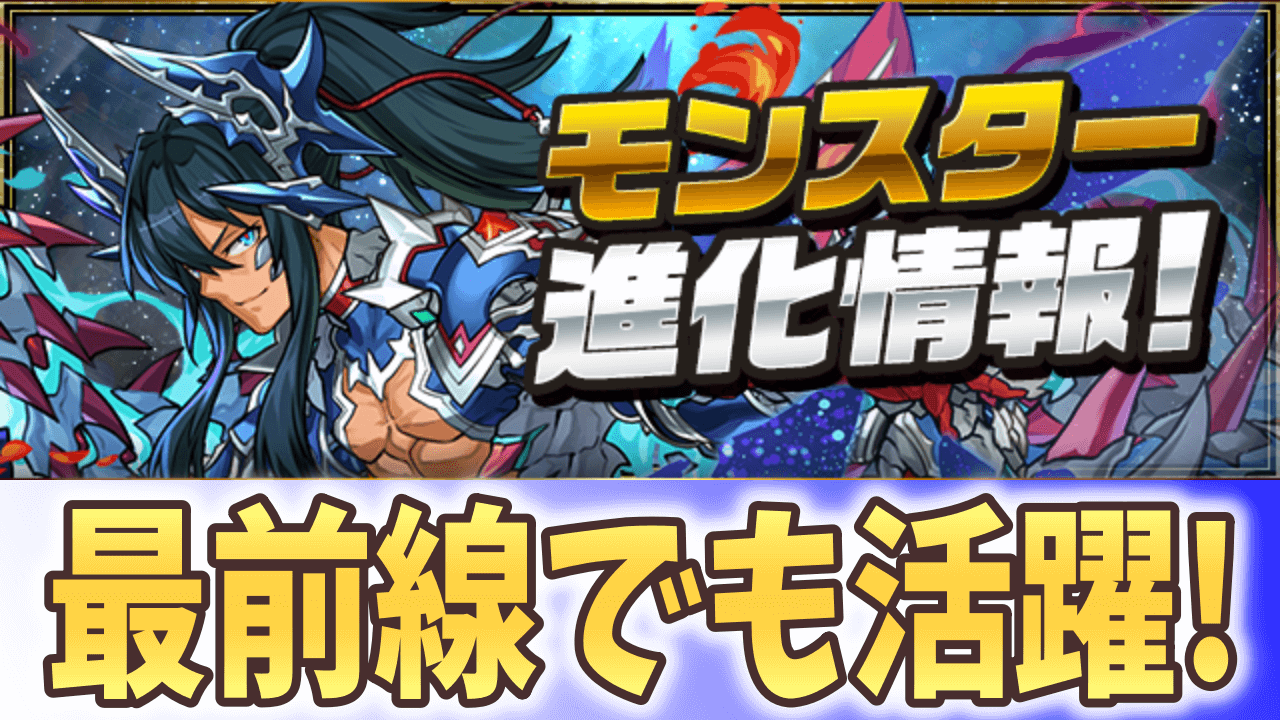 モンスター
進化情報!

最前線でも活躍!